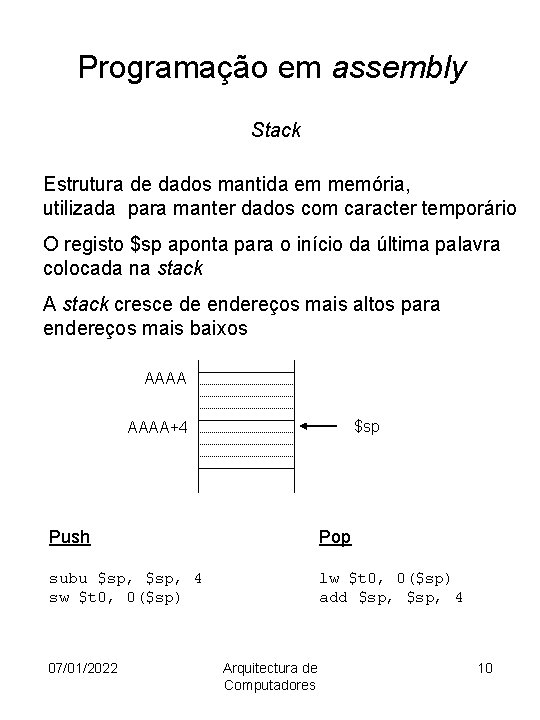 Programação em assembly

Stack

Estrutura de dados mantida em memória, utilizada para manter dados com caracter temporário

O registo \$sp aponta para o início da última palavra colocada na stack

A stack cresce de endereços mais altos para endereços mais baixos

AAAA

AAAA+4

\$sp

Push

subu \$sp, \$sp, 4
sw \$t0, 0(\$sp)

Pop

lw \$t0, 0(\$sp)
add \$sp, \$sp, 4

07/01/2022

Arquitectura de Computadores

10